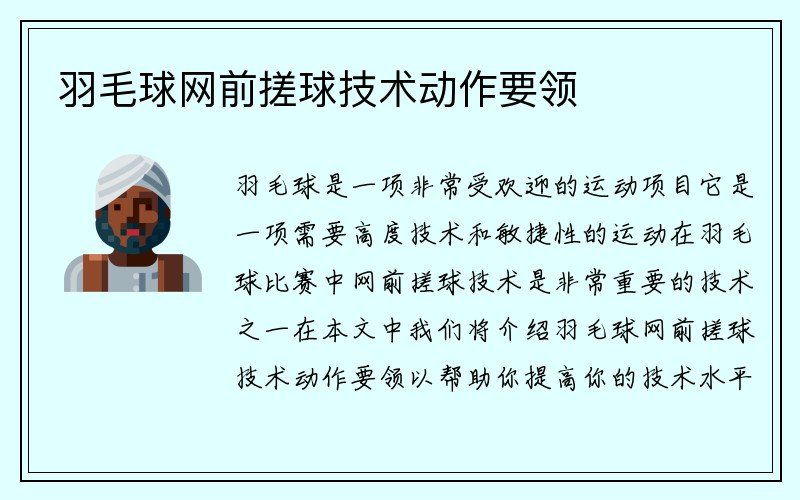 羽毛球网前搓球技术动作要领

羽毛球是一项非常受欢迎的运动项目它是一项需要高度技术和敏捷性的运动在羽毛球比赛中网前搓球技术是非常重要的技术之一在本文中我们将介绍羽毛球网前搓球技术动作要领以帮助你提高你的技术水平